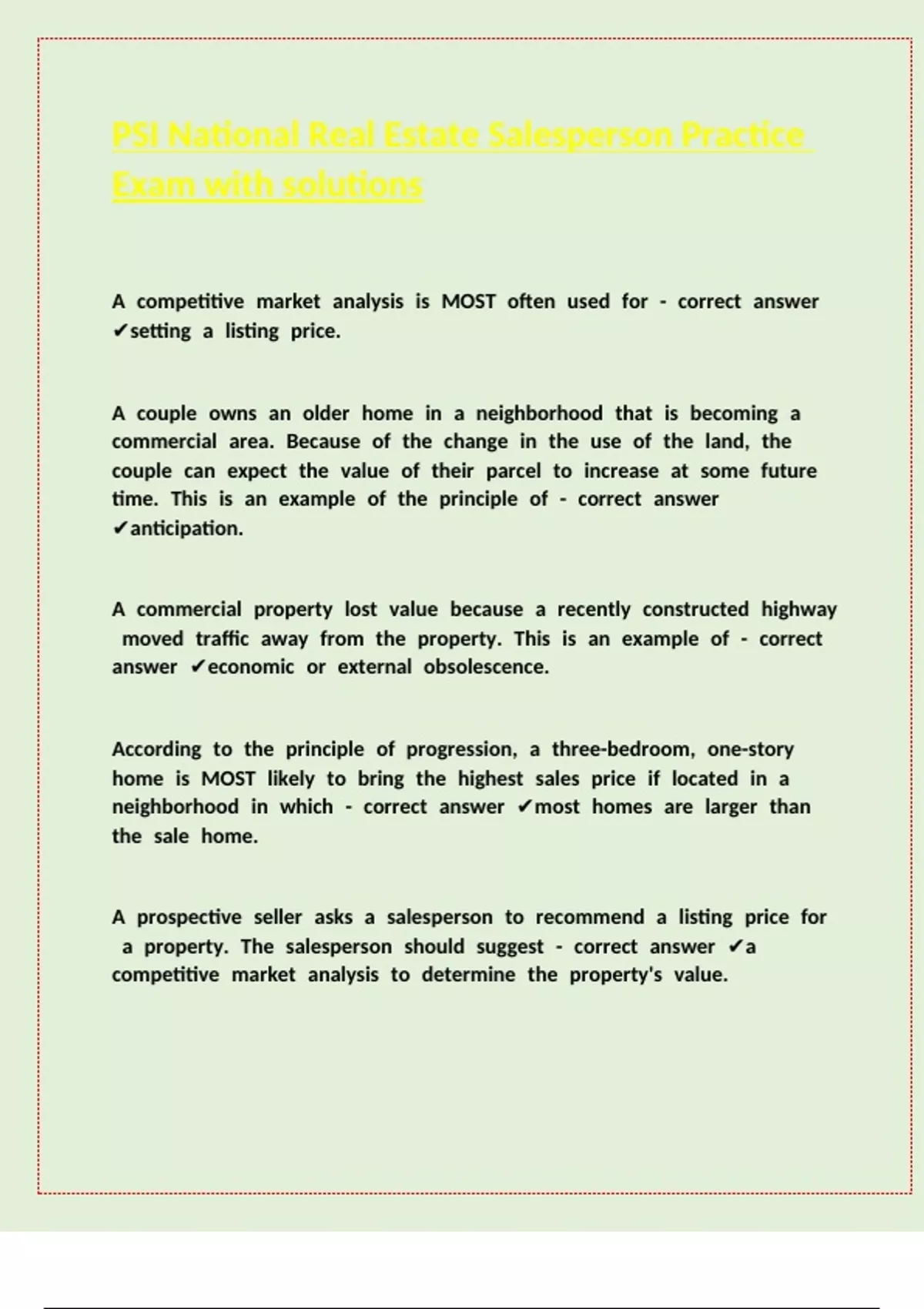 PSI National Real Estate Salesperson Practice Exam with solutions

A competitive market analysis is MOST often used for - correct answer ✔setting a listing price.

A couple owns an older home in a neighborhood that is becoming a commercial area. Because of the change in the use of the land, the couple can expect the value of their parcel to increase at some future time. This is an example of the principle of - correct answer ✔anticipation.

A commercial property lost value because a recently constructed highway moved traffic away from the property. This is an example of - correct answer ✔economic or external obsolescence.

According to the principle of progression, a three-bedroom, one-story home is MOST likely to bring the highest sales price if located in a neighborhood in which - correct answer ✔most homes are larger than the sale home.

A prospective seller asks a salesperson to recommend a listing price for a property. The salesperson should suggest - correct answer ✔a competitive market analysis to determine the property's value.